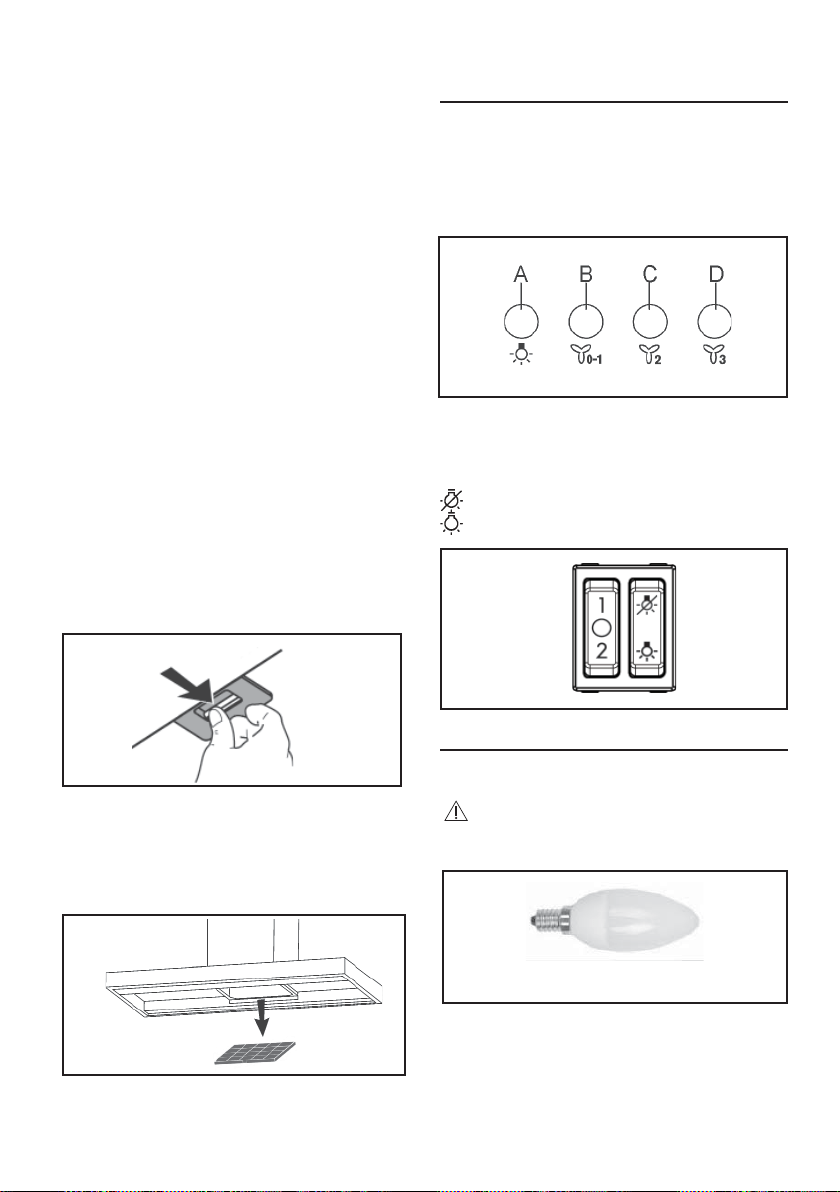 A B C D

0-1 2 3

1

2